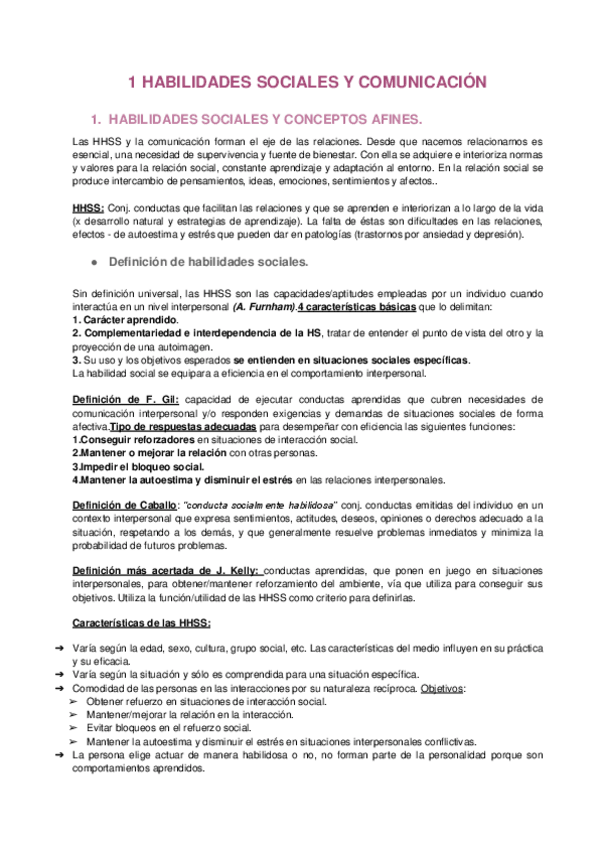 1 HABILIDADES SOCIALES Y COMUNICACIÓN

1. HABILIDADES SOCIALES Y CONCEPTOS AFINES.

Las HHSS y la comunicación forman el eje de las relaciones. Desde que nacemos relacionarnos es esencial, una necesidad de supervivencia y fuente de bienestar. Con ella se adquiere e interioriza normas y valores para la relación social, constante aprendizaje y adaptación al entorno. En la relación social se produce intercambio de pensamientos, ideas, emociones, sentimientos y afectos..

HHSS: Conj. conductas que facilitan las relaciones y que se aprenden e interiorizan a lo largo de la vida (x desarrollo natural y estrategias de aprendizaje). La falta de éstas son dificultades en las relaciones, efectos - de autoestima y estrés que pueden dar en patologías (trastornos por ansiedad y depresión).

● Definición de habilidades sociales.

Sin definición universal, las HHSS son las capacidades/aptitudes empleadas por un individuo cuando interactúa en un nivel interpersonal (A. Furnham).4 características básicas que lo delimitan:
1. Carácter aprendido.
2. Complementariedad e interdependencia de la HS, tratar de entender el punto de vista del otro y la proyección de una autoimagen.
3. Su uso y los objetivos esperados se entienden en situaciones sociales específicas.
La habilidad social se equipara a eficiencia en el comportamiento interpersonal.

Definición de F. Gil: capacidad de ejecutar conductas aprendidas que cubren necesidades de comunicación interpersonal y/o responden exigencias y demandas de situaciones sociales de forma afectiva.Tipo de respuestas adecuadas para desempeñar con eficiencia las siguientes funciones:
1.Conseguir reforzadores en situaciones de interacción social.
2.Mantener o mejorar la relación con otras personas.
3.Impedir el bloqueo social.
4.Mantener la autoestima y disminuir el estrés en las relaciones interpersonales.

Definición de Caballo: "conducta socialmente habilidosa" conj. conductas emitidas del individuo en un contexto interpersonal que expresa sentimientos, actitudes, deseos, opiniones o derechos adecuado a la situación, respetando a los demás, y que generalmente resuelve problemas inmediatos y minimiza la probabilidad de futuros problemas.

Definición más acertada de J. Kelly: conductas aprendidas, que ponen en juego en situaciones interpersonales, para obtener/mantener reforzamiento del ambiente, vía que utiliza para conseguir sus objetivos. Utiliza la función/utilidad de las HHSS como criterio para definirlas.

Características de las HHSS:

➔ Varía según la edad, sexo, cultura, grupo social, etc. Las características del medio influyen en su práctica y su eficacia.
➔ Varía según la situación y sólo es comprendida para una situación específica.
➔ Comodidad de las personas en las interacciones por su naturaleza recíproca. Objetivos:
➢ Obtener refuerzo en situaciones de interacción social.
➢ Mantener/mejorar la relación en la interacción.
➢ Evitar bloqueos en el refuerzo social.
➢ Mantener la autoestima y disminuir el estrés en situaciones interpersonales conflictivas.
➔ La persona elige actuar de manera habilidosa o no, no forman parte de la personalidad porque son comportamientos aprendidos.